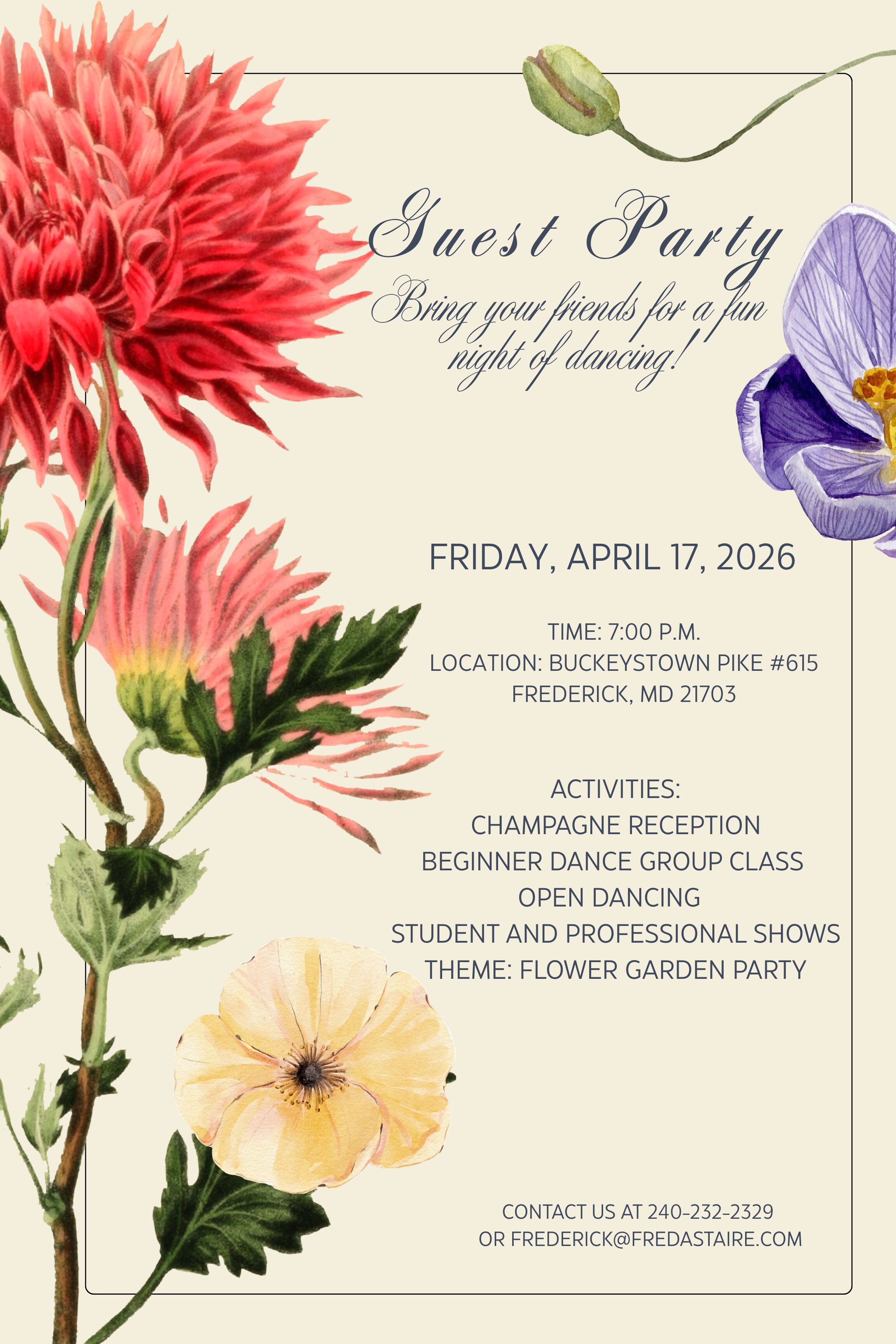 Guest Party
Bring your friends for a fun night of dancing!

FRIDAY, APRIL 17, 2026

TIME: 7:00 P.M.
LOCATION: BUCKEYSTOWN PIKE #615
FREDERICK, MD 21703

ACTIVITIES:
CHAMPAGNE RECEPTION
BEGINNER DANCE GROUP CLASS
OPEN DANCING
STUDENT AND PROFESSIONAL SHOWS
THEME: FLOWER GARDEN PARTY

CONTACT US AT 240-232-2329
OR FREDERICK@FREDASTAIRE.COM